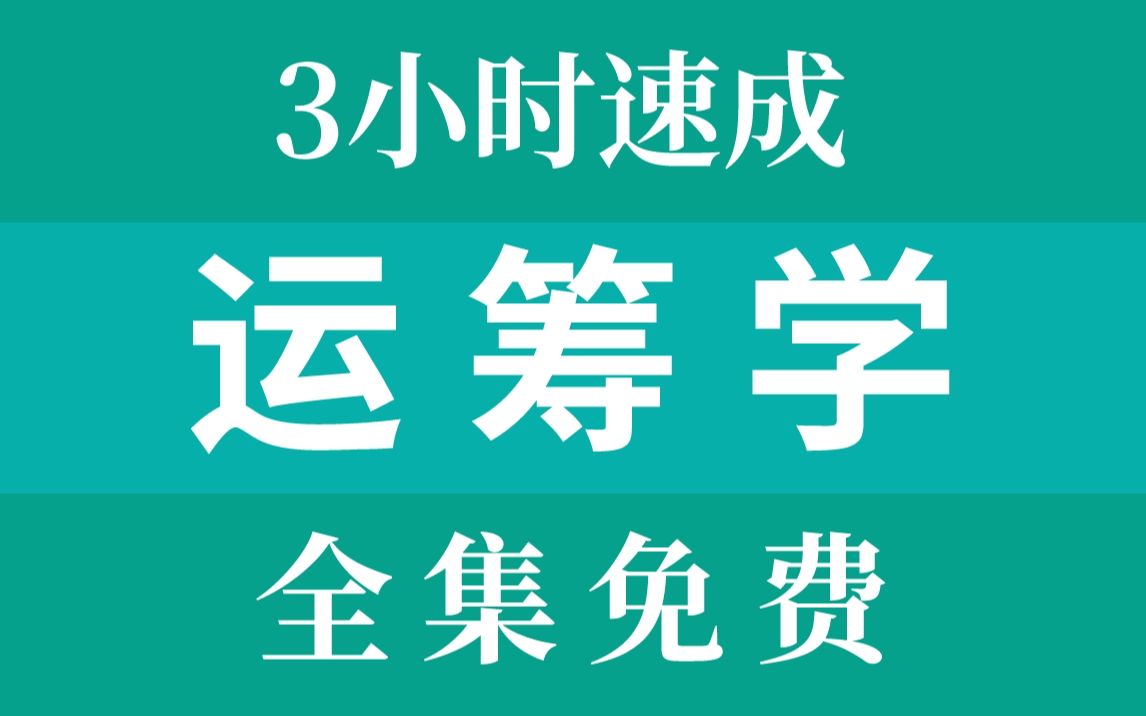 3小时速成

运筹学

全集免费